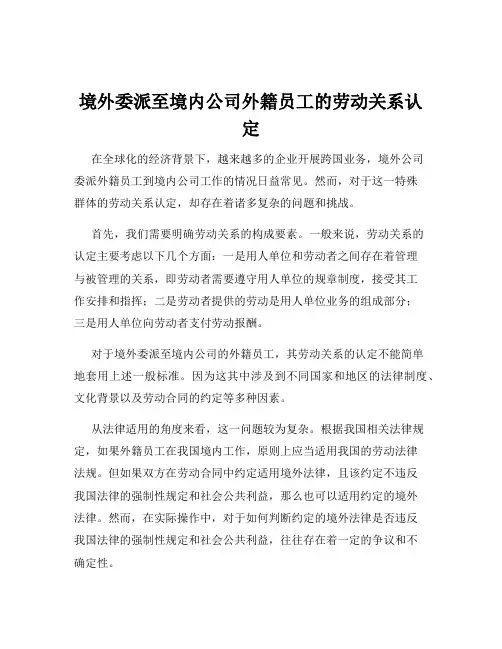 境外委派至境内公司外籍员工的劳动关系认定

在全球化的经济背景下，越来越多的企业开展跨国业务，境外公司委派外籍员工到境内公司工作的情况日益常见。然而，对于这一特殊群体的劳动关系认定，却存在着诸多复杂的问题和挑战。

首先，我们需要明确劳动关系的构成要素。一般来说，劳动关系的认定主要考虑以下几个方面：一是用人单位和劳动者之间存在着管理与被管理的关系，即劳动者需要遵守用人单位的规章制度，接受其工作安排和指挥；二是劳动者提供的劳动是用人单位业务的组成部分；三是用人单位向劳动者支付劳动报酬。

对于境外委派至境内公司的外籍员工，其劳动关系的认定不能简单地套用上述一般标准。因为这其中涉及到不同国家和地区的法律制度、文化背景以及劳动合同的约定等多种因素。

从法律适用的角度来看，这一问题较为复杂。根据我国相关法律规定，如果外籍员工在我国境内工作，原则上应当适用我国的劳动法律法规。但如果双方在劳动合同中约定适用境外法律，且该约定不违反我国法律的强制性规定和社会公共利益，那么也可以适用约定的境外法律。然而，在实际操作中，对于如何判断约定的境外法律是否违反我国法律的强制性规定和社会公共利益，往往存在着一定的争议和不确定性。